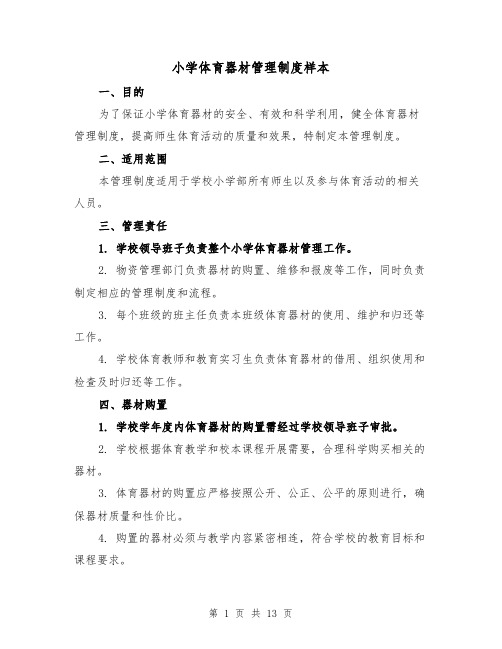 小学体育器材管理制度样本

一、目的

为了保证小学体育器材的安全、有效和科学利用，健全体育器材管理制度，提高师生体育活动的质量和效果，特制定本管理制度。

二、适用范围

本管理制度适用于学校小学部所有师生以及参与体育活动的相关人员。

三、管理责任

1. 学校领导班子负责整个小学体育器材管理工作。

2. 物资管理部门负责器材的购置、维修和报废等工作，同时负责制定相应的管理制度和流程。

3. 每个班级的班主任负责本班级体育器材的使用、维护和归还等工作。

4. 学校体育教师和教育实习生负责体育器材的借用、组织使用和检查及时归还等工作。

四、器材购置

1. 学校学年度内体育器材的购置需经过学校领导班子审批。

2. 学校根据体育教学和校本课程开展需要，合理科学购买相关的器材。

3. 体育器材的购置应严格按照公开、公正、公平的原则进行，确保器材质量和性价比。

4. 购置的器材必须与教学内容紧密相连，符合学校的教育目标和课程要求。

第 1 页 共 13 页